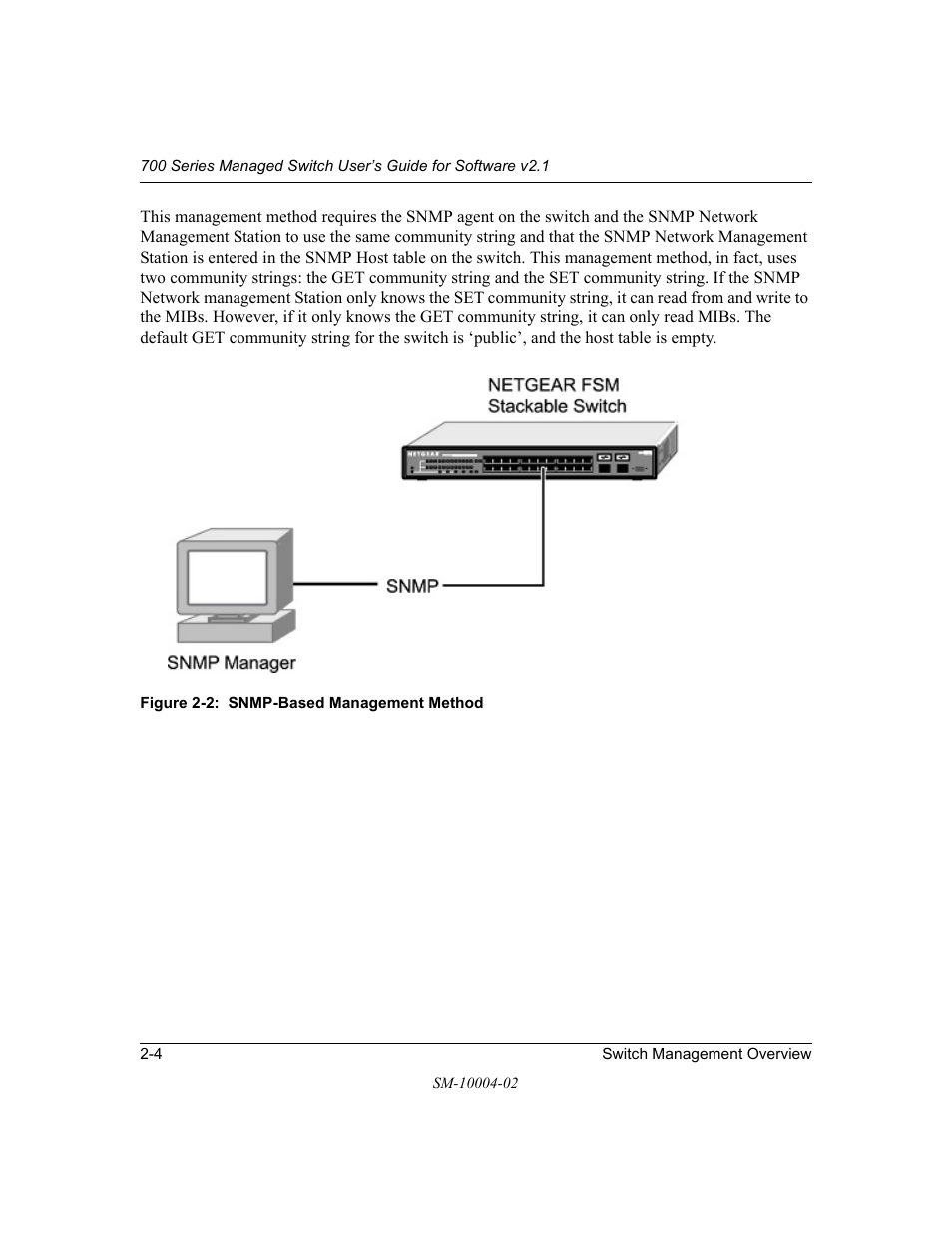 700 Series Managed Switch User’s Guide for Software v2.1

This management method requires the SNMP agent on the switch and the SNMP Network Management Station to use the same community string and that the SNMP Network Management Station is entered in the SNMP Host table on the switch. This management method, in fact, uses two community strings: the GET community string and the SET community string. If the SNMP Network management Station only knows the SET community string, it can read from and write to the MIBs. However, if it only knows the GET community string, it can only read MIBs. The default GET community string for the switch is ‘public’, and the host table is empty.

NETGEAR FSM
Stackable Switch

NETGEAR

SNMP

SNMP Manager

Figure 2-2: SNMP-Based Management Method

2-4

Switch Management Overview

SM-10004-02